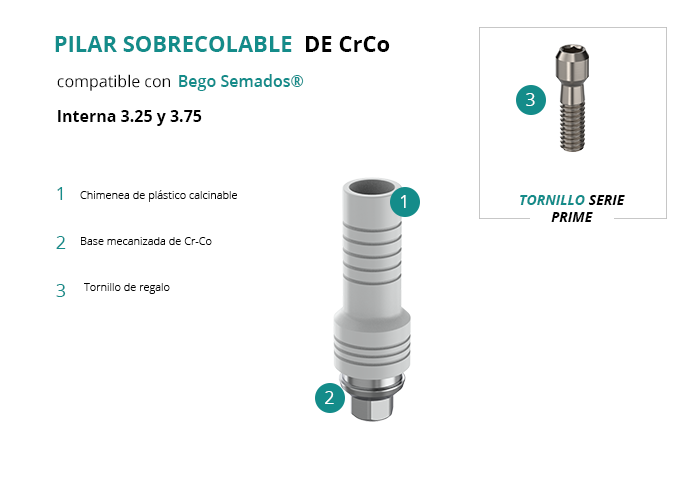 PILAR SOBRECOLABLE DE CrCo

compatible con Bego Semados®

Interna 3.25 y 3.75

1 Chimenea de plástico calcinable

2 Base mecanizada de Cr-Co

3 Tornillo de regalo

1

2

3

TORNILLO SERIE PRIME